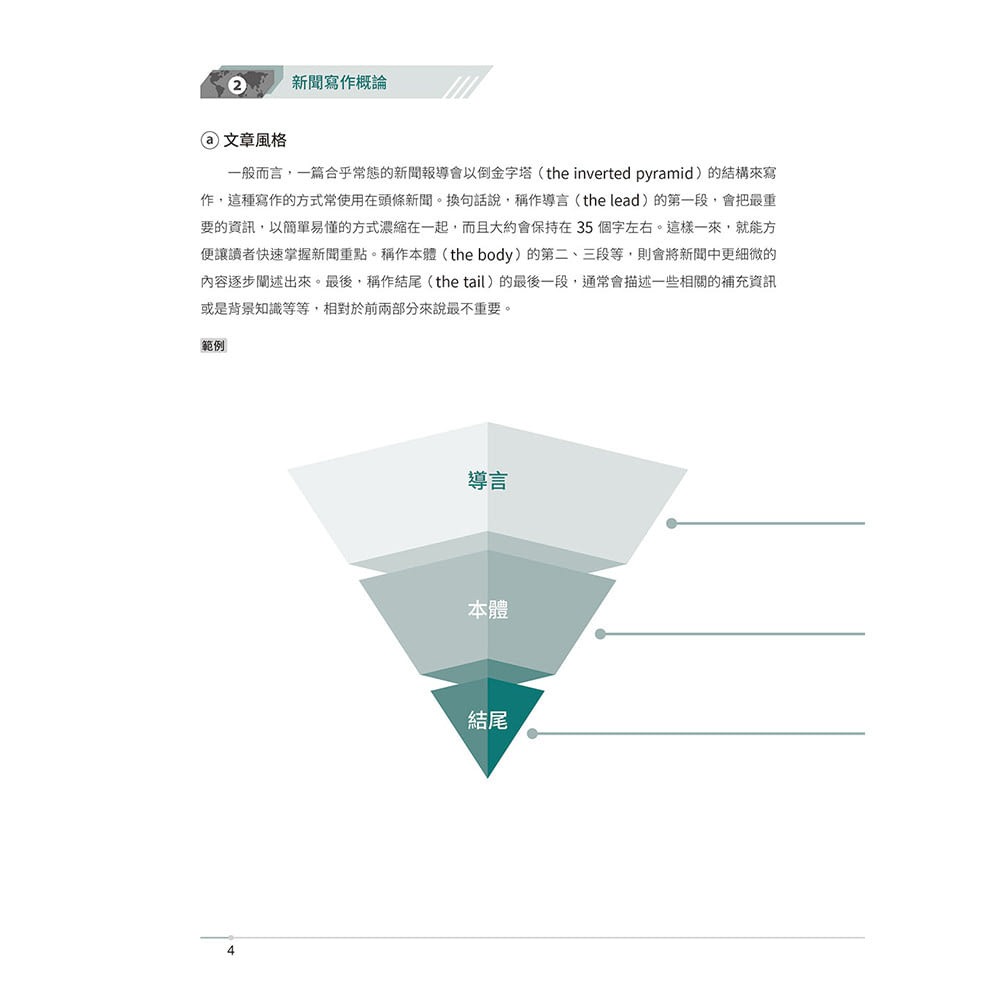 2 新聞寫作概論

ⓐ 文章風格

一般而言，一篇合乎常態的新聞報導會以倒金字塔（the inverted pyramid）的結構來寫作，這種寫作的方式常使用在頭條新聞。換句話說，稱作導言（the lead）的第一段，會把最重要的資訊，以簡單易懂的方式濃縮在一起，而且大約會保持在35個字左右。這樣一來，就能方便讓讀者快速掌握新聞重點。稱作本體（the body）的第二、三段等，則會將新聞中更細微的內容逐步闡述出來。最後，稱作結尾（the tail）的最後一段，通常會描述一些相關的補充資訊或是背景知識等等，相對於前兩部分來說最不重要。

範例

導言

本體

結尾

4